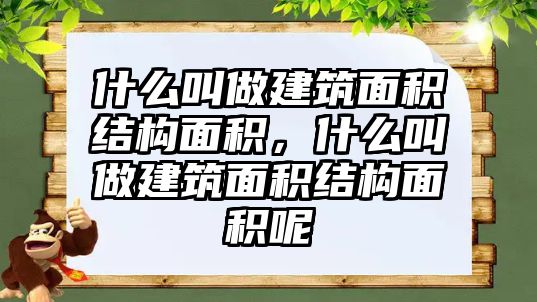 什么叫做建筑面积结构面积，什么叫做建筑面积结构面积呢